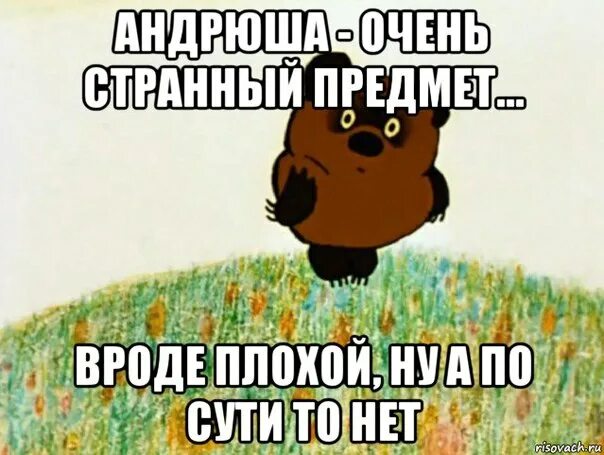 АНДРЮША - ОЧЕНЬ СТРАННЫЙ ПРЕДМЕТ...

ВРОДЕ ПЛОХОЙ, НУ А ПО СУТИ ТО НЕТ

risovach.ru